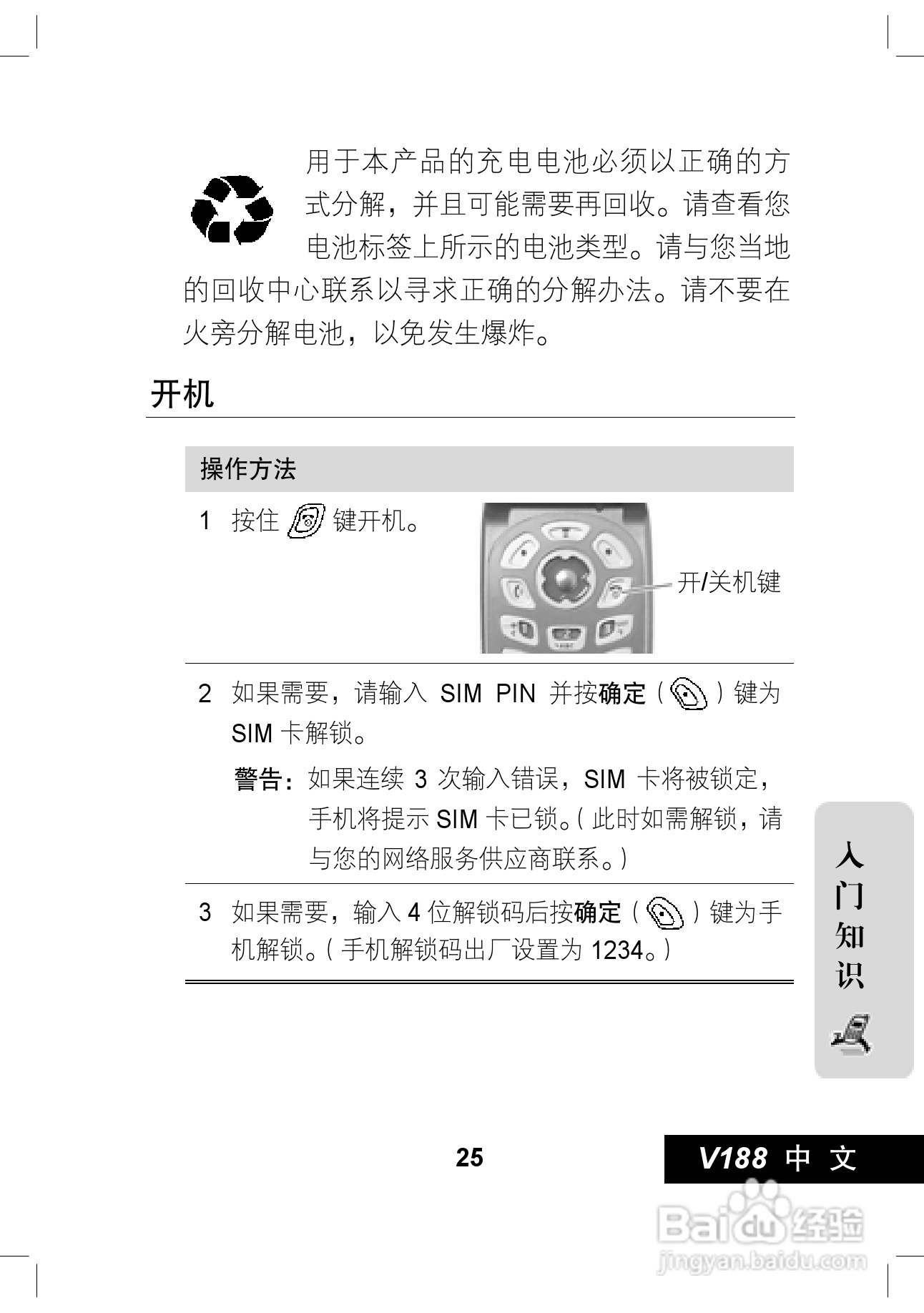 用于本产品的充电电池必须以正确的方式分解，并且可能需要再回收。请查看您电池标签上所示的电池类型。请与您当地的回收中心联系以寻求正确的分解办法。请不要在火旁分解电池，以免发生爆炸。

开机

操作方法

1 按住键开机。

开/关机键

2 如果需要，请输入SIM PIN并按确定（）键为SIM卡解锁。

警告：如果连续3次输入错误，SIM卡将被锁定，手机将提示SIM卡已锁。（此时如需解锁，请与您的网络服务供应商联系。）

3 如果需要，输入4位解锁码后按确定（）键为手机解锁。（手机解锁码出厂设置为1234。）

入门知识

25

V188 中文

Baidu经验
jingyan.baidu.com